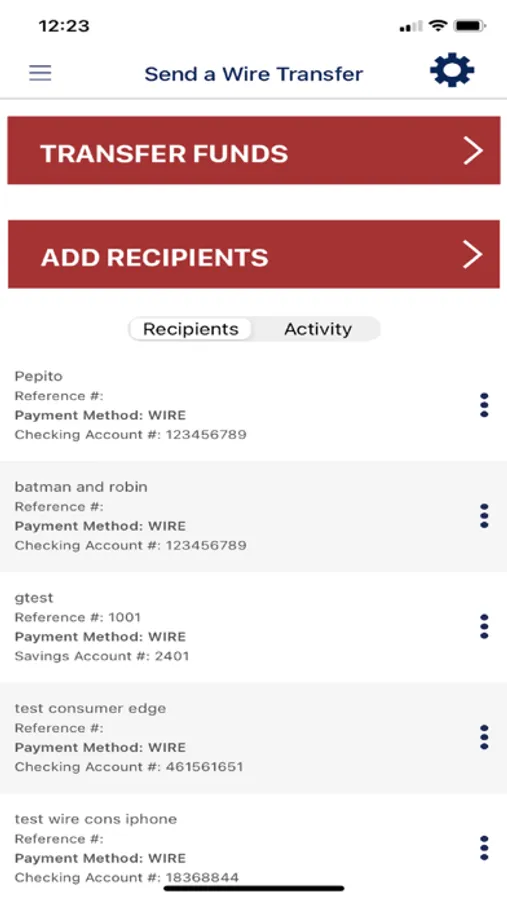 12:23

Send a Wire Transfer

TRANSFER FUNDS

ADD RECIPIENTS

Recipients Activity

Pepito
Reference #:
Payment Method: WIRE
Checking Account #: 123456789

batman and robin
Reference #:
Payment Method: WIRE
Checking Account #: 123456789

gtest
Reference #: 1001
Payment Method: WIRE
Savings Account #: 2401

test consumer edge
Reference #:
Payment Method: WIRE
Checking Account #: 461561651

test wire cons iphone
Reference #:
Payment Method: WIRE
Checking Account #: 18368844